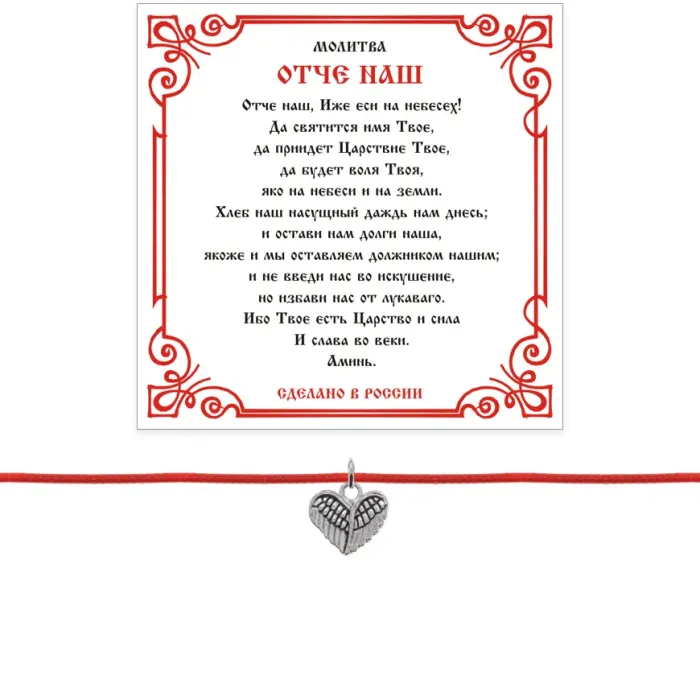 МОЛИТВА

ОТЧЕ НАШ

Отче наш, Иже еси на небесех!
Да святится имя Твое,
да приидет Царствие Твое,
да будет воля Твоя,
яко на небеси и на земли.
Хлеб наш насущный даждь нам днесь;
и остави нам долги наша,
якоже и мы оставляем должником нашим;
и не введи нас во искушение,
но избави нас от лукаваго.
Ибо Твое есть Царство и сила
И слава во веки.
Аминь.

СДЕЛАНО В РОССИИ